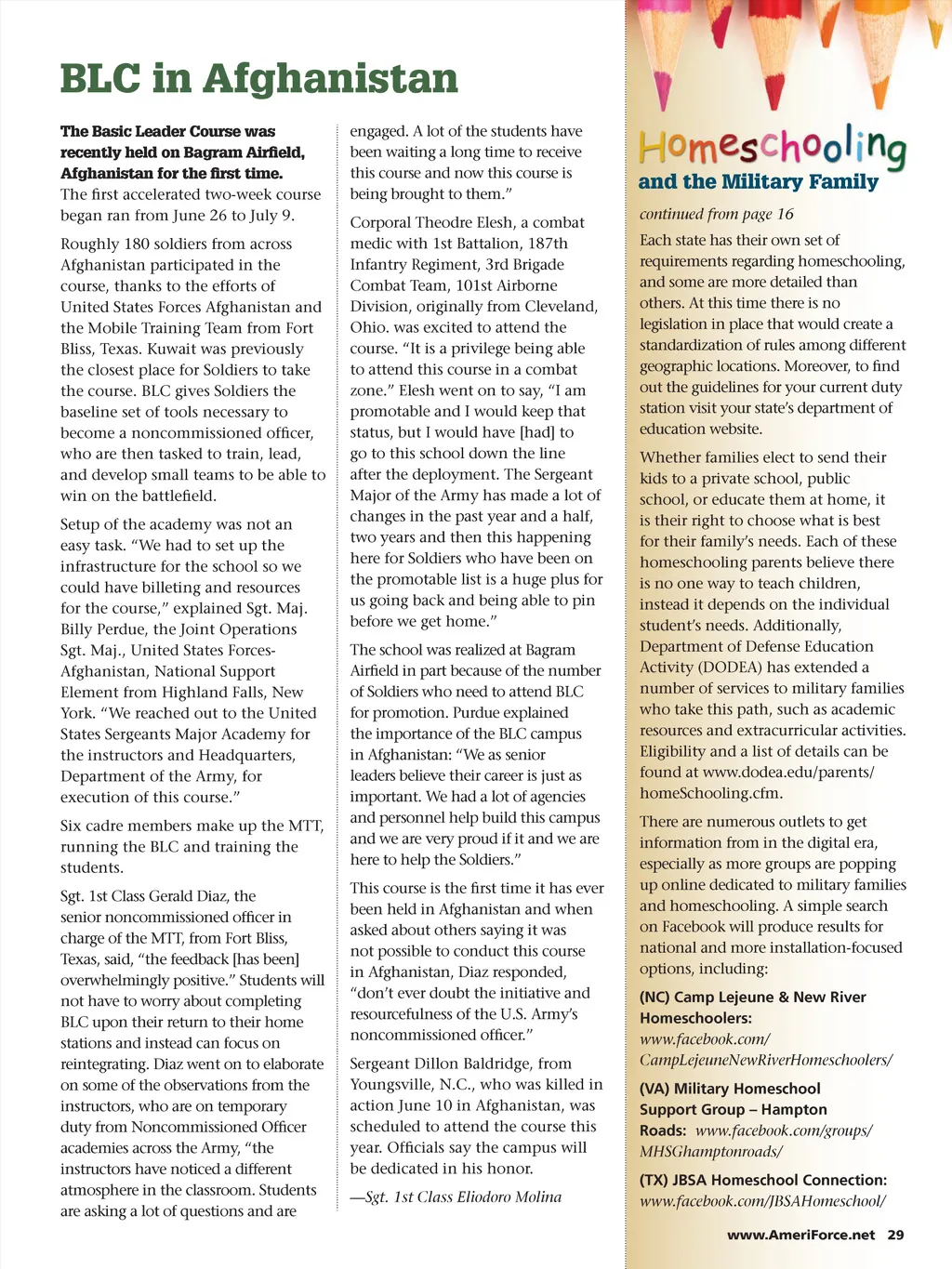 BLC in Afghanistan

The Basic Leader Course was recently held on Bagram Airfield, Afghanistan for the first time. The first accelerated two-week course began ran from June 26 to July 9.

Roughly 180 soldiers from across Afghanistan participated in the course, thanks to the efforts of United States Forces Afghanistan and the Mobile Training Team from Fort Bliss, Texas. Kuwait was previously the closest place for Soldiers to take the course. BLC gives Soldiers the baseline set of tools necessary to become a noncommissioned officer, who are then tasked to train, lead, and develop small teams to be able to win on the battlefield.

Setup of the academy was not an easy task. "We had to set up the infrastructure for the school so we could have billeting and resources for the course," explained Sgt. Maj. Billy Perdue, the Joint Operations Sgt. Maj., United States Forces-Afghanistan, National Support Element from Highland Falls, New York. "We reached out to the United States Sergeants Major Academy for the instructors and Headquarters, Department of the Army, for execution of this course."

Six cadre members make up the MTT, running the BLC and training the students.

Sgt. 1st Class Gerald Diaz, the senior noncommissioned officer in charge of the MTT, from Fort Bliss, Texas, said, "the feedback [has been] overwhelmingly positive." Students will not have to worry about completing BLC upon their return to their home stations and instead can focus on reintegrating. Diaz went on to elaborate on some of the observations from the instructors, who are on temporary duty from Noncommissioned Officer academies across the Army, "the instructors have noticed a different atmosphere in the classroom. Students are asking a lot of questions and are engaged. A lot of the students have been waiting a long time to receive this course and now this course is being brought to them."

Corporal Theodre Elesh, a combat medic with 1st Battalion, 187th Infantry Regiment, 3rd Brigade Combat Team, 101st Airborne Division, originally from Cleveland, Ohio. was excited to attend the course. "It is a privilege being able to attend this course in a combat zone." Elesh went on to say, "I am promotable and I would keep that status, but I would have [had] to go to this school down the line after the deployment. The Sergeant Major of the Army has made a lot of changes in the past year and a half, two years and then this happening here for Soldiers who have been on the promotable list is a huge plus for us going back and being able to pin before we get home."

The school was realized at Bagram Airfield in part because of the number of Soldiers who need to attend BLC for promotion. Purdue explained the importance of the BLC campus in Afghanistan: "We as senior leaders believe their career is just as important. We had a lot of agencies and personnel help build this campus and we are very proud if it and we are here to help the Soldiers."

This course is the first time it has ever been held in Afghanistan and when asked about others saying it was not possible to conduct this course in Afghanistan, Diaz responded, "don't ever doubt the initiative and resourcefulness of the U.S. Army's noncommissioned officer."

Sergeant Dillon Baldridge, from Youngsville, N.C., who was killed in action June 10 in Afghanistan, was scheduled to attend the course this year. Officials say the campus will be dedicated in his honor.

—Sgt. 1st Class Eliodoro Molina

Homeschooling and the Military Family

continued from page 16

Each state has their own set of requirements regarding homeschooling, and some are more detailed than others. At this time there is no legislation in place that would create a standardization of rules among different geographic locations. Moreover, to find out the guidelines for your current duty station visit your state's department of education website.

Whether families elect to send their kids to a private school, public school, or educate them at home, it is their right to choose what is best for their family's needs. Each of these homeschooling parents believe there is no one way to teach children, instead it depends on the individual student's needs. Additionally, Department of Defense Education Activity (DODEA) has extended a number of services to military families who take this path, such as academic resources and extracurricular activities. Eligibility and a list of details can be found at www.dodea.edu/parents/homeSchooling.cfm.

There are numerous outlets to get information from in the digital era, especially as more groups are popping up online dedicated to military families and homeschooling. A simple search on Facebook will produce results for national and more installation-focused options, including:

(NC) Camp Lejeune & New River Homeschoolers: www.facebook.com/CampLejeuneNewRiverHomeschoolers/

(VA) Military Homeschool Support Group – Hampton Roads: www.facebook.com/groups/MHSGhamptonroads/

(TX) JBSA Homeschool Connection: www.facebook.com/JBSAHomeschool/

www.AmeriForce.net 29